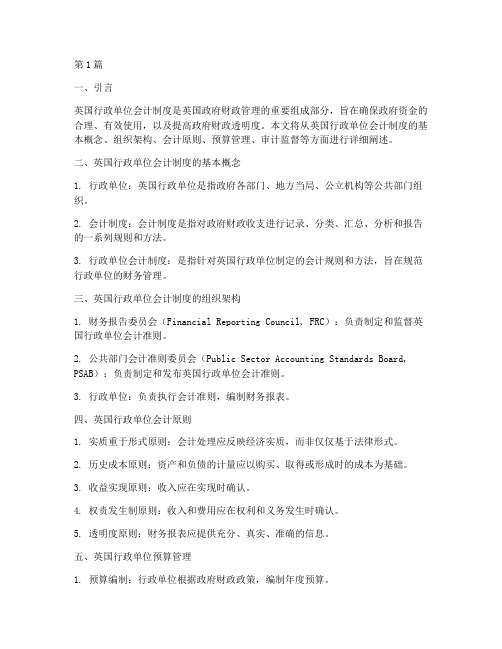 第1篇

一、引言

英国行政单位会计制度是英国政府财政管理的重要组成部分，旨在确保政府资金的合理、有效使用，以及提高政府财政透明度。本文将从英国行政单位会计制度的基本概念、组织架构、会计原则、预算管理、审计监督等方面进行详细阐述。

二、英国行政单位会计制度的基本概念

1. 行政单位：英国行政单位是指政府各部门、地方当局、公立机构等公共部门组织。

2. 会计制度：会计制度是指对政府财政收支进行记录、分类、汇总、分析和报告的一系列规则和方法。

3. 行政单位会计制度：是指针对英国行政单位制定的会计规则和方法，旨在规范行政单位的财务管理。

三、英国行政单位会计制度的组织架构

1. 财务报告委员会（Financial Reporting Council, FRC）：负责制定和监督英国行政单位会计准则。

2. 公共部门会计准则委员会（Public Sector Accounting Standards Board, PSAB）：负责制定和发布英国行政单位会计准则。

3. 行政单位：负责执行会计准则，编制财务报表。

四、英国行政单位会计原则

1. 实质重于形式原则：会计处理应反映经济实质，而非仅仅基于法律形式。

2. 历史成本原则：资产和负债的计量应以购买、取得或形成时的成本为基础。

3. 收益实现原则：收入应在实现时确认。

4. 权责发生制原则：收入和费用应在权利和义务发生时确认。

5. 透明度原则：财务报表应提供充分、真实、准确的信息。

五、英国行政单位预算管理

1. 预算编制：行政单位根据政府财政政策，编制年度预算。